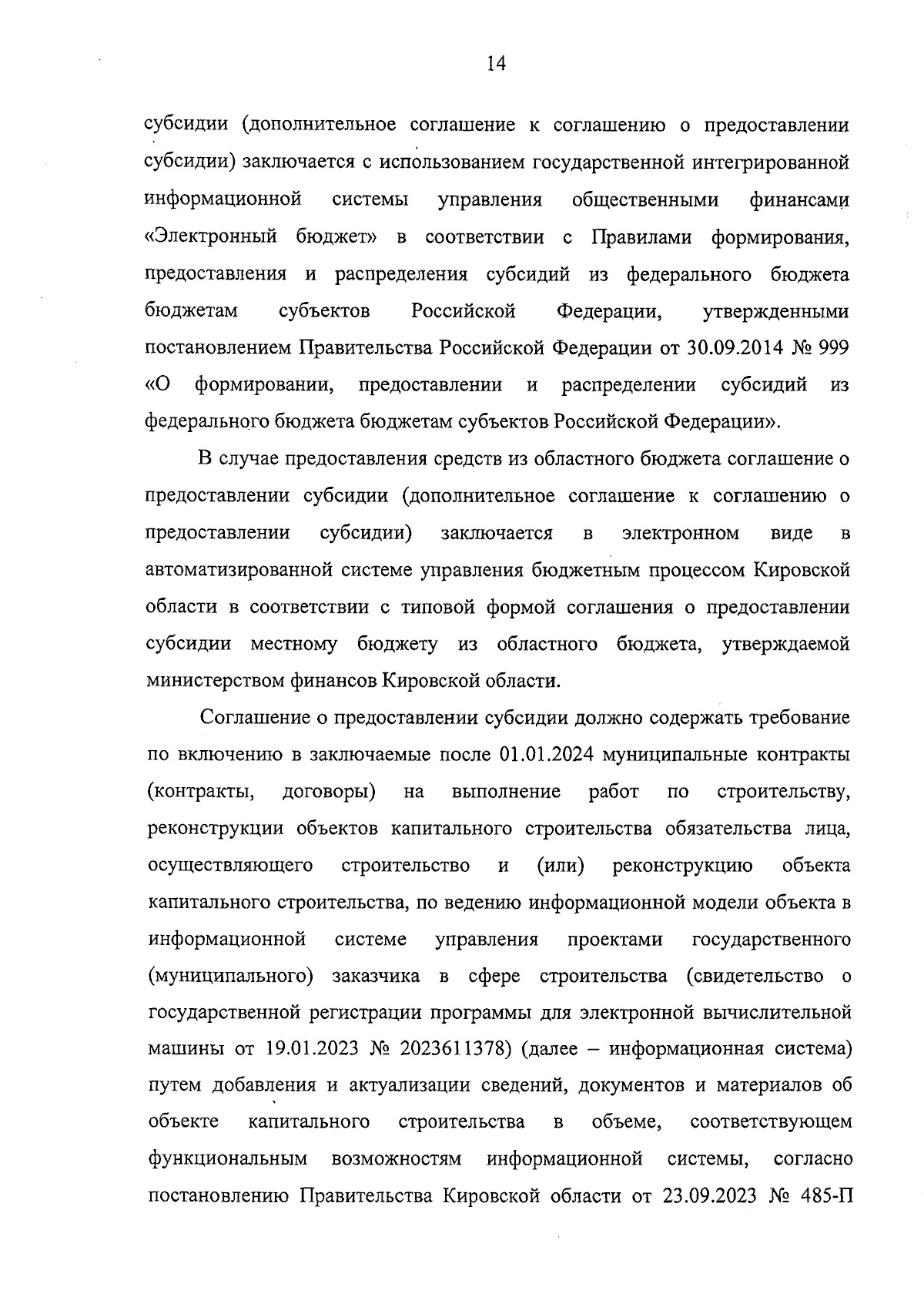 14

субсидии (дополнительное соглашение к соглашению о предоставлении субсидии) заключается с использованием государственной интегрированной информационной системы управления общественными финансами «Электронный бюджет» в соответствии с Правилами формирования, предоставления и распределения субсидий из федерального бюджета бюджетам субъектов Российской Федерации, утвержденными постановлением Правительства Российской Федерации от 30.09.2014 № 999 «О формировании, предоставлении и распределении субсидий из федерального бюджета бюджетам субъектов Российской Федерации».

В случае предоставления средств из областного бюджета соглашение о предоставлении субсидии (дополнительное соглашение к соглашению о предоставлении субсидии) заключается в электронном виде в автоматизированной системе управления бюджетным процессом Кировской области в соответствии с типовой формой соглашения о предоставлении субсидии местному бюджету из областного бюджета, утверждаемой министерством финансов Кировской области.

Соглашение о предоставлении субсидии должно содержать требование по включению в заключаемые после 01.01.2024 муниципальные контракты (контракты, договоры) на выполнение работ по строительству, реконструкции объектов капитального строительства обязательства лица, осуществляющего строительство и (или) реконструкцию объекта капитального строительства, по ведению информационной модели объекта в информационной системе управления проектами государственного (муниципального) заказчика в сфере строительства (свидетельство о государственной регистрации программы для электронной вычислительной машины от 19.01.2023 № 2023611378) (далее – информационная система) путем добавления и актуализации сведений, документов и материалов об объекте капитального строительства в объеме, соответствующем функциональным возможностям информационной системы, согласно постановлению Правительства Кировской области от 23.09.2023 № 485-П